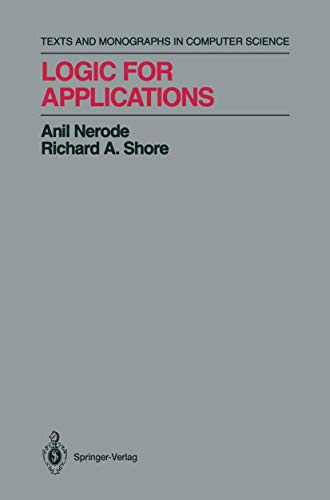 TEXTS AND MONOGRAPHS IN COMPUTER SCIENCE

LOGIC FOR APPLICATIONS

Anil Nerode
Richard A. Shore

Springer-Verlag